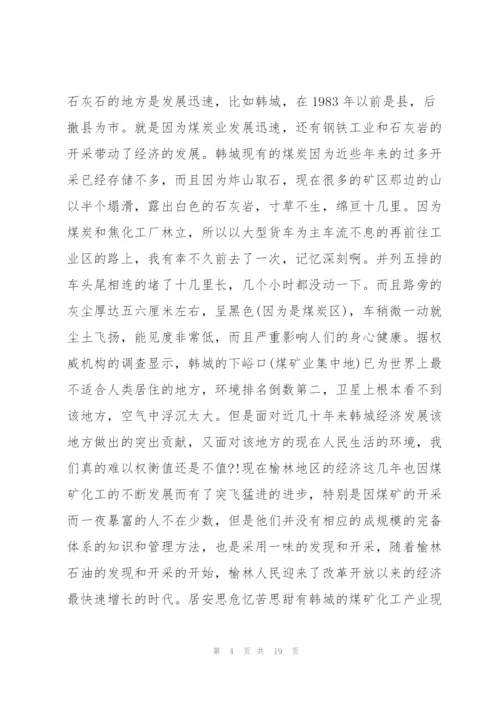 石灰石的地方是发展迅速，比如韩城，在 1983 年以前是县，后撤县为市。就是因为煤炭业发展迅速，还有钢铁工业和石灰岩的开采带动了经济的发展。韩城现有的煤炭因为近些年来的过多开采已经存储不多，而且因为炸山取石，现在很多的矿区那边的山以半个塌滑，露出白色的石灰岩，寸草不生，绵亘十几里。因为煤炭和焦化工厂林立，所以以大型货车为主车流不息的再前往工业区的路上，我有幸不久前去了一次，记忆深刻啊。并列五排的车头尾相连的堵了十几里长，几个小时都没动一下。而且路旁的灰尘厚达五六厘米左右，呈黑色(因为是煤炭区)，车稍微一动就尘土飞扬，能见度非常低，而且严重影响人们的身心健康。据权威机构的调查显示，韩城的下峪口(煤矿业集中地)已为世界上最不适合人类居住的地方，环境排名倒数第二，卫星上根本看不到该地方，空气中浮沉太大。但是面对近几十年来韩城经济发展该地方做出的突出贡献，又面对该地方的现在人民生活的环境，我们真的难以权衡值还是不值?!现在榆林地区的经济这几年也因煤矿化工的不断发展而有了突飞猛进的进步，特别是因煤矿的开采而一夜暴富的人不在少数，但是他们并没有相应的成规模的完备体系的知识和管理方法，也是采用一味的发现和开采，随着榆林石油的发现和开采的开始，榆林人民迎来了改革开放以来的经济最快速增长的时代。居安思危忆苦思甜有韩城的煤矿化工产业现

第 4 页 共 19 页